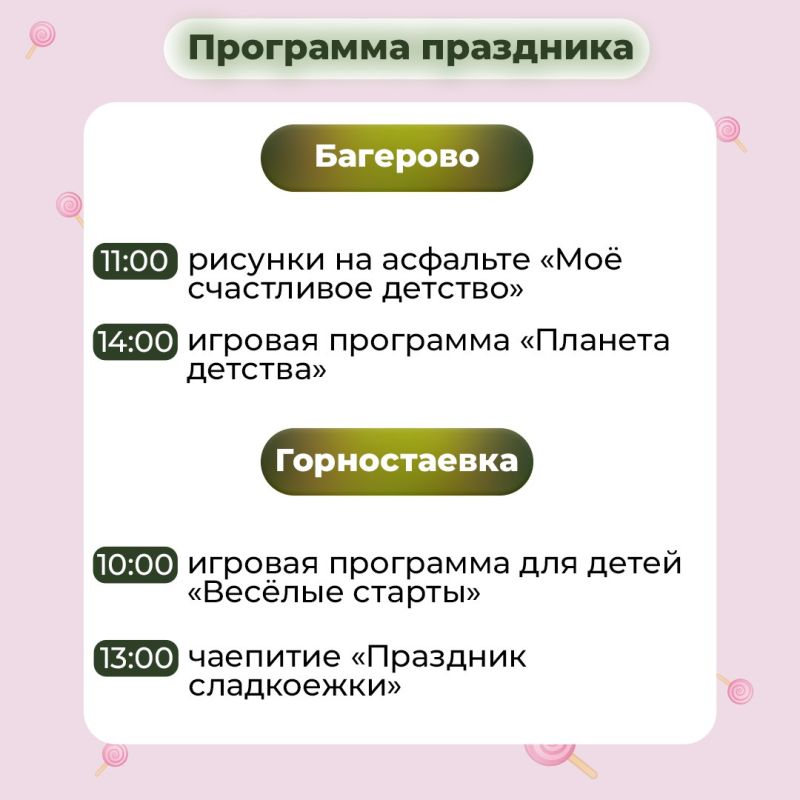 Программа праздника

Багерово

11:00 рисунки на асфальте «Моё счастливое детство»

14:00 игровая программа «Планета детства»

Горностаевка

10:00 игровая программа для детей «Весёлые старты»

13:00 чаепитие «Праздник сладкоежки»